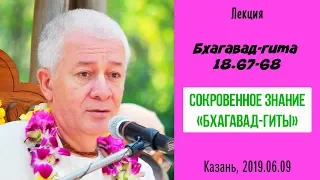 Лекция

Бхагавад-гита 18.67-68

СОКРОВЕННОЕ ЗНАНИЕ «БХАГАВАД-ГИТЫ»

Казань, 2019.06.09